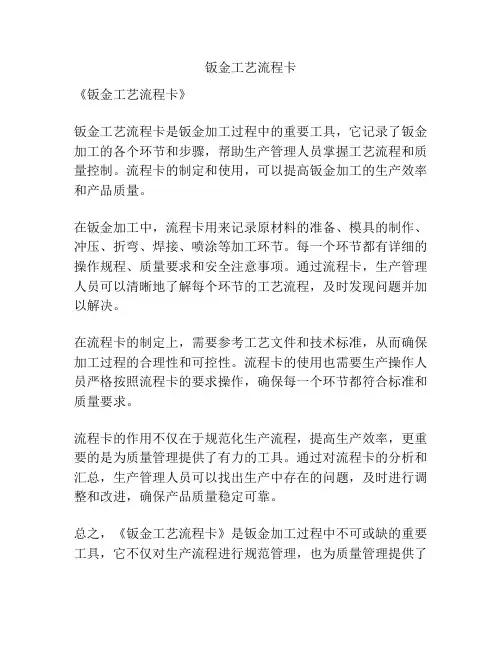 钣金工艺流程卡

《钣金工艺流程卡》

钣金工艺流程卡是钣金加工过程中的重要工具，它记录了钣金加工的各个环节和步骤，帮助生产管理人员掌握工艺流程和质量控制。流程卡的制定和使用，可以提高钣金加工的生产效率和产品质量。

在钣金加工中，流程卡用来记录原材料的准备、模具的制作、冲压、折弯、焊接、喷涂等加工环节。每一个环节都有详细的操作规程、质量要求和安全注意事项。通过流程卡，生产管理人员可以清晰地了解每个环节的工艺流程，及时发现问题并加以解决。

在流程卡的制定上，需要参考工艺文件和技术标准，从而确保加工过程的合理性和可控性。流程卡的使用也需要生产操作人员严格按照流程卡的要求操作，确保每一个环节都符合标准和质量要求。

流程卡的作用不仅在于规范化生产流程，提高生产效率，更重要的是为质量管理提供了有力的工具。通过对流程卡的分析和汇总，生产管理人员可以找出生产中存在的问题，及时进行调整和改进，确保产品质量稳定可靠。

总之，《钣金工艺流程卡》是钣金加工过程中不可或缺的重要工具，它不仅对生产流程进行规范管理，也为质量管理提供了